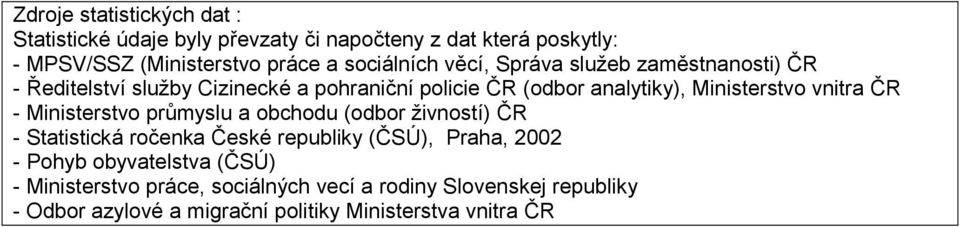 Zdroje statistických dat :
Statistické údaje byly převzaty či napočteny z dat která poskytly:
- MPSV/SSZ (Ministerstvo práce a sociálních věcí, Správa služeb zaměstnanosti) ČR
- Ředitelství služby Cizinecké a pohraniční policie ČR (odbor analytiky), Ministerstvo vnitra ČR
- Ministerstvo průmyslu a obchodu (odbor živností) ČR
- Statistická ročenka České republiky (ČSÚ), Praha, 2002
- Pohyb obyvatelstva (ČSÚ)
- Ministerstvo práce, sociálných vecí a rodiny Slovenskej republiky
- Odbor azylové a migrační politiky Ministerstva vnitra ČR